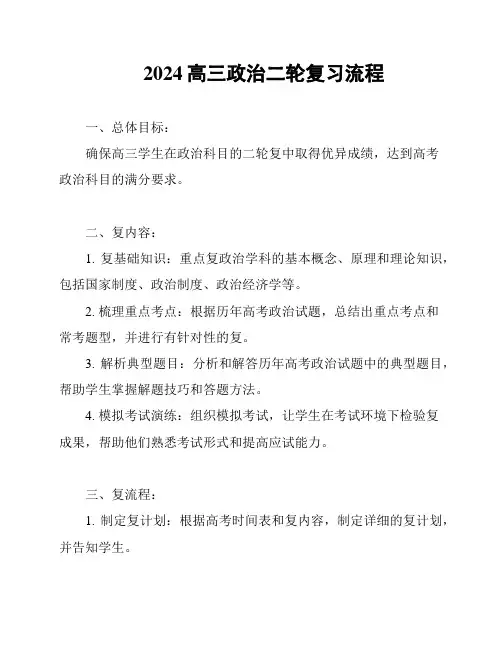 2024 高三政治二轮复习流程

一、总体目标：

确保高三学生在政治科目的二轮复中取得优异成绩，达到高考政治科目的满分要求。

二、复内容：

1. 复基础知识：重点复政治学科的基本概念、原理和理论知识，包括国家制度、政治制度、政治经济学等。

2. 梳理重点考点：根据历年高考政治试题，总结出重点考点和常考题型，并进行有针对性的复。

3. 解析典型题目：分析和解答历年高考政治试题中的典型题目，帮助学生掌握解题技巧和答题方法。

4. 模拟考试演练：组织模拟考试，让学生在考试环境下检验复成果，帮助他们熟悉考试形式和提高应试能力。

三、复流程：

1. 制定复计划：根据高考时间表和复内容，制定详细的复计划，并告知学生。